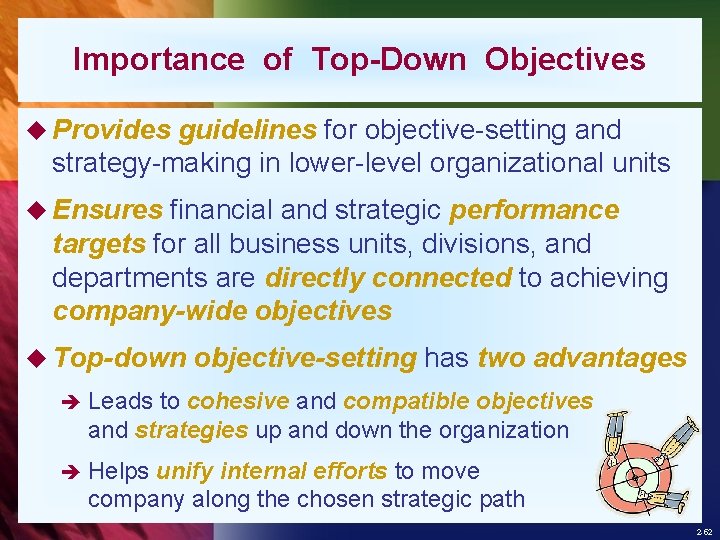 Importance of Top-Down Objectives

◆ Provides guidelines for objective-setting and strategy-making in lower-level organizational units

◆ Ensures financial and strategic performance targets for all business units, divisions, and departments are directly connected to achieving company-wide objectives

◆ Top-down objective-setting has two advantages

➔ Leads to cohesive and compatible objectives and strategies up and down the organization

➔ Helps unify internal efforts to move company along the chosen strategic path

2-62